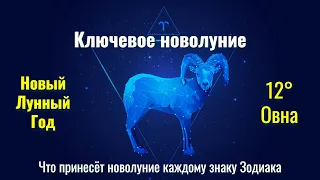 ♈

Ключевое новолуние

Новый Лунный Год

12° Овна

Что принесёт новолуние каждому знаку Зодиака